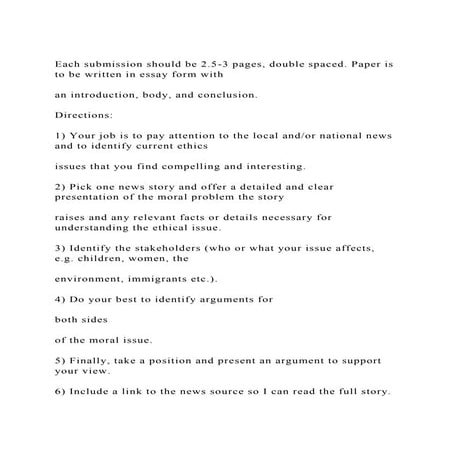 Each submission should be 2.5-3 pages, double spaced. Paper is to be written in essay form with

an introduction, body, and conclusion.

Directions:

1) Your job is to pay attention to the local and/or national news and to identify current ethics

issues that you find compelling and interesting.

2) Pick one news story and offer a detailed and clear presentation of the moral problem the story

raises and any relevant facts or details necessary for understanding the ethical issue.

3) Identify the stakeholders (who or what your issue affects, e.g. children, women, the

environment, immigrants etc.).

4) Do your best to identify arguments for

both sides

of the moral issue.

5) Finally, take a position and present an argument to support your view.

6) Include a link to the news source so I can read the full story.